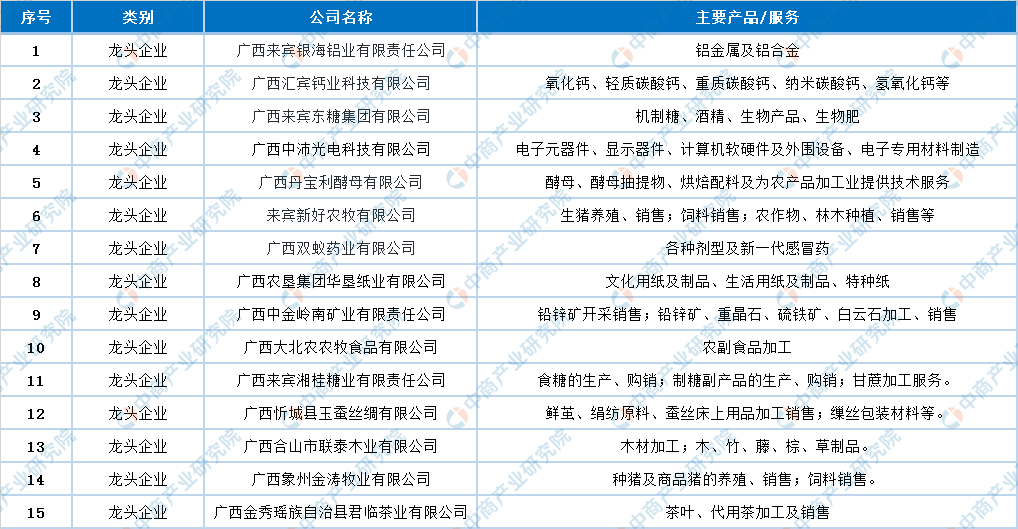 | 序号 | 类别 | 公司名称 | 主要产品/服务 |
|---|---|---|---|
| 1 | 龙头企业 | 广西来宾银海铝业有限责任公司 | 铝金属及铝合金 |
| 2 | 龙头企业 | 广西汇宾钙业科技有限公司 | 氧化钙、轻质碳酸钙、重质碳酸钙、纳米碳酸钙、氢氧化钙等 |
| 3 | 龙头企业 | 广西来宾东糖集团有限公司 | 机制糖、酒精、生物产品、生物肥 |
| 4 | 龙头企业 | 广西中沛光电科技有限公司 | 电子元器件、显示器件、计算机软硬件及外围设备、电子专用材料制造 |
| 5 | 龙头企业 | 广西丹宝利酵母有限公司 | 酵母、酵母抽提物、烘焙配料及为农产品加工业提供技术服务 |
| 6 | 龙头企业 | 来宾新好农牧有限公司 | 生猪养殖、销售；饲料销售；农作物、林木种植、销售等 |
| 7 | 龙头企业 | 广西双蚁药业有限公司 | 各种剂型及新一代感冒药 |
| 8 | 龙头企业 | 广西农垦集团华垦纸业有限公司 | 文化用纸及制品、生活用纸及制品、特种纸 |
| 9 | 龙头企业 | 广西中金岭南矿业有限责任公司 | 铅锌矿开采销售；铅锌矿、重晶石、硫铁矿、白云石加工、销售 |
| 10 | 龙头企业 | 广西大北农农牧食品有限公司 | 农副食品加工 |
| 11 | 龙头企业 | 广西来宾湘桂糖业有限责任公司 | 食糖的生产、购销；制糖副产品的生产、购销；甘蔗加工服务。 |
| 12 | 龙头企业 | 广西忻城县玉蚕丝绸有限公司 | 鲜茧、绢纺原料、蚕丝床上用品加工销售；缫丝包装材料等。 |
| 13 | 龙头企业 | 广西合山市联泰木业有限公司 | 木材加工；木、竹、藤、棕、草制品。 |
| 14 | 龙头企业 | 广西象州金涛牧业有限公司 | 种猪及商品猪的养殖、销售；饲料销售。 |
| 15 | 龙头企业 | 广西金秀瑶族自治县君临茶业有限公司 | 茶叶、代用茶加工及销售 |

中商产业研究院